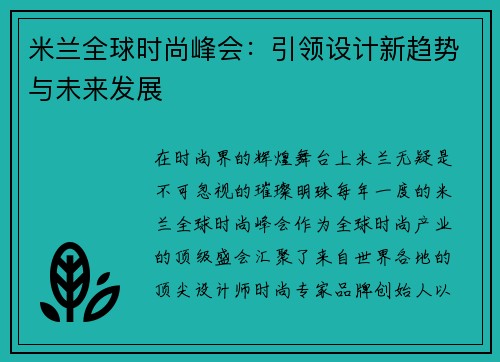 米兰全球时尚峰会：引领设计新趋势与未来发展

在时尚界的辉煌舞台上米兰无疑是不可忽视的璀璨明珠每年一度的米兰全球时尚峰会作为全球时尚产业的顶级盛会汇聚了来自世界各地的顶尖设计师时尚专家品牌创始人以